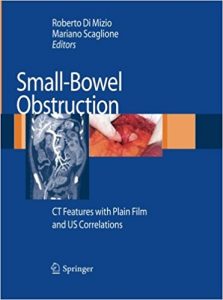 Roberto Di Mizio
Mariano Scaglione
Editors

Small-Bowel Obstruction

CT Features with Plain Film and US Correlations

Springer